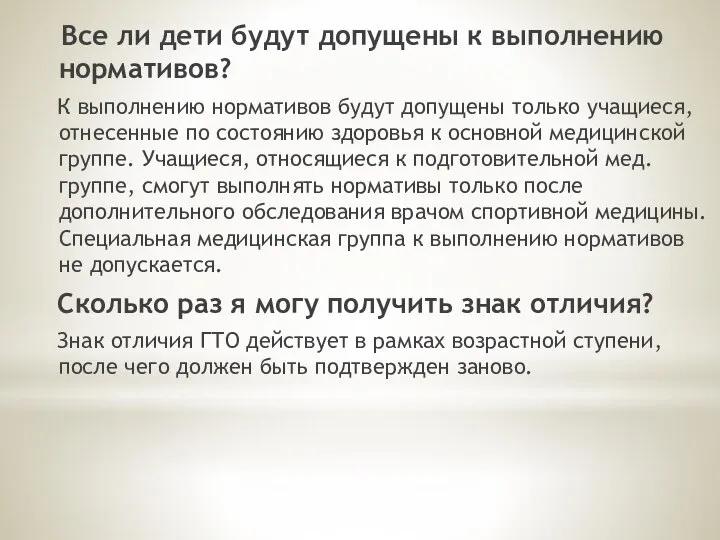 Все ли дети будут допущены к выполнению нормативов?

К выполнению нормативов будут допущены только учащиеся, отнесенные по состоянию здоровья к основной медицинской группе. Учащиеся, относящиеся к подготовительной мед. группе, смогут выполнять нормативы только после дополнительного обследования врачом спортивной медицины. Специальная медицинская группа к выполнению нормативов не допускается.

Сколько раз я могу получить знак отличия?

Знак отличия ГТО действует в рамках возрастной ступени, после чего должен быть подтвержден заново.